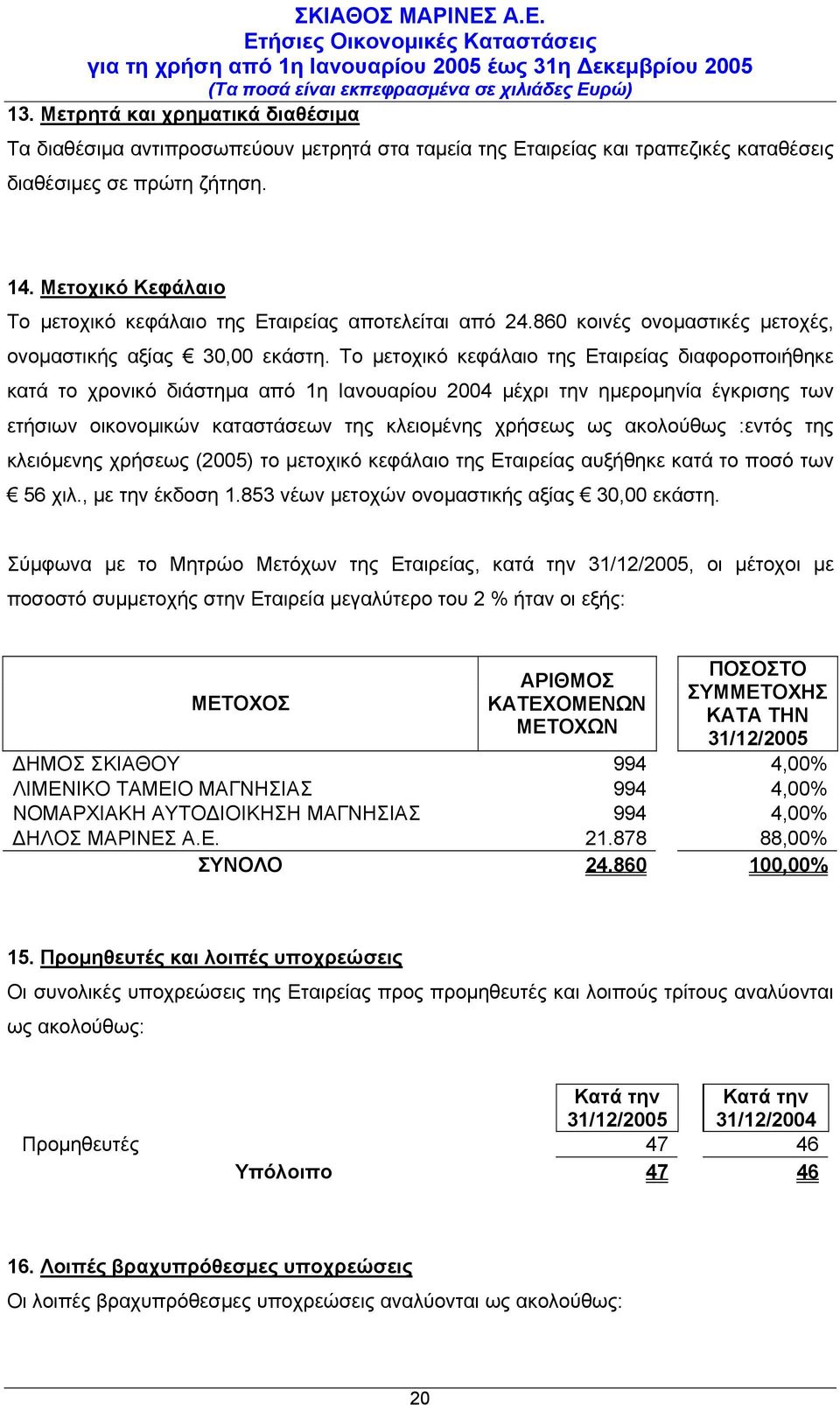 ΣΚΙΑΘΟΣ ΜΑΡΙΝΕΣ Α.Ε.
Ετήσιες Οικονομικές Καταστάσεις
για τη χρήση από 1η Ιανουαρίου 2005 έως 31η Δεκεμβρίου 2005
(Τα ποσά είναι εκπεφρασμένα σε χιλιάδες Ευρώ)

13. Μετρητά και χρηματικά διαθέσιμα

Τα διαθέσιμα αντιπροσωπεύουν μετρητά στα ταμεία της Εταιρείας και τραπεζικές καταθέσεις διαθέσιμες σε πρώτη ζήτηση.

14. Μετοχικό Κεφάλαιο

Το μετοχικό κεφάλαιο της Εταιρείας αποτελείται από 24.860 κοινές ονομαστικές μετοχές, ονομαστικής αξίας € 30,00 εκάστη. Το μετοχικό κεφάλαιο της Εταιρείας διαφοροποιήθηκε κατά το χρονικό διάστημα από 1η Ιανουαρίου 2004 μέχρι την ημερομηνία έγκρισης των ετήσιων οικονομικών καταστάσεων της κλειομένης χρήσεως ως ακολούθως :εντός της κλειόμενης χρήσεως (2005) το μετοχικό κεφάλαιο της Εταιρείας αυξήθηκε κατά το ποσό των € 56 χιλ., με την έκδοση 1.853 νέων μετοχών ονομαστικής αξίας € 30,00 εκάστη.

Σύμφωνα με το Μητρώο Μετόχων της Εταιρείας, κατά την 31/12/2005, οι μέτοχοι με ποσοστό συμμετοχής στην Εταιρεία μεγαλύτερο του 2 % ήταν οι εξής:

| ΜΕΤΟΧΟΣ | ΑΡΙΘΜΟΣ ΚΑΤΕΧΟΜΕΝΩΝ ΜΕΤΟΧΩΝ | ΠΟΣΟΣΤΟ ΣΥΜΜΕΤΟΧΗΣ ΚΑΤΑ ΤΗΝ 31/12/2005 |
|---|---|---|
| ΔΗΜΟΣ ΣΚΙΑΘΟΥ | 994 | 4,00% |
| ΛΙΜΕΝΙΚΟ ΤΑΜΕΙΟ ΜΑΓΝΗΣΙΑΣ | 994 | 4,00% |
| ΝΟΜΑΡΧΙΑΚΗ ΑΥΤΟΔΙΟΙΚΗΣΗ ΜΑΓΝΗΣΙΑΣ | 994 | 4,00% |
| ΔΗΛΟΣ ΜΑΡΙΝΕΣ Α.Ε. | 21.878 | 88,00% |
| ΣΥΝΟΛΟ | 24.860 | 100,00% |

15. Προμηθευτές και λοιπές υποχρεώσεις

Οι συνολικές υποχρεώσεις της Εταιρείας προς προμηθευτές και λοιπούς τρίτους αναλύονται ως ακολούθως:

| | Κατά την 31/12/2005 | Κατά την 31/12/2004 |
|---|---|---|
| Προμηθευτές | 47 | 46 |
| Υπόλοιπο | 47 | 46 |

16. Λοιπές βραχυπρόθεσμες υποχρεώσεις

Οι λοιπές βραχυπρόθεσμες υποχρεώσεις αναλύονται ως ακολούθως:

20